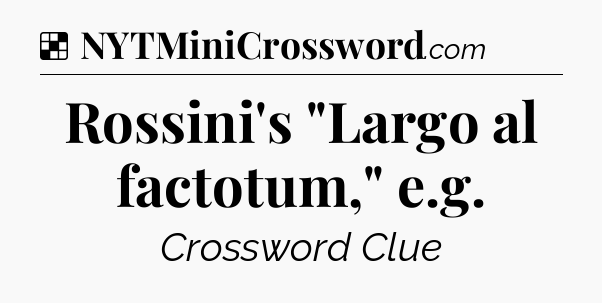 NYTMiniCrossword.com

Rossini's "Largo al factotum," e.g.

Crossword Clue